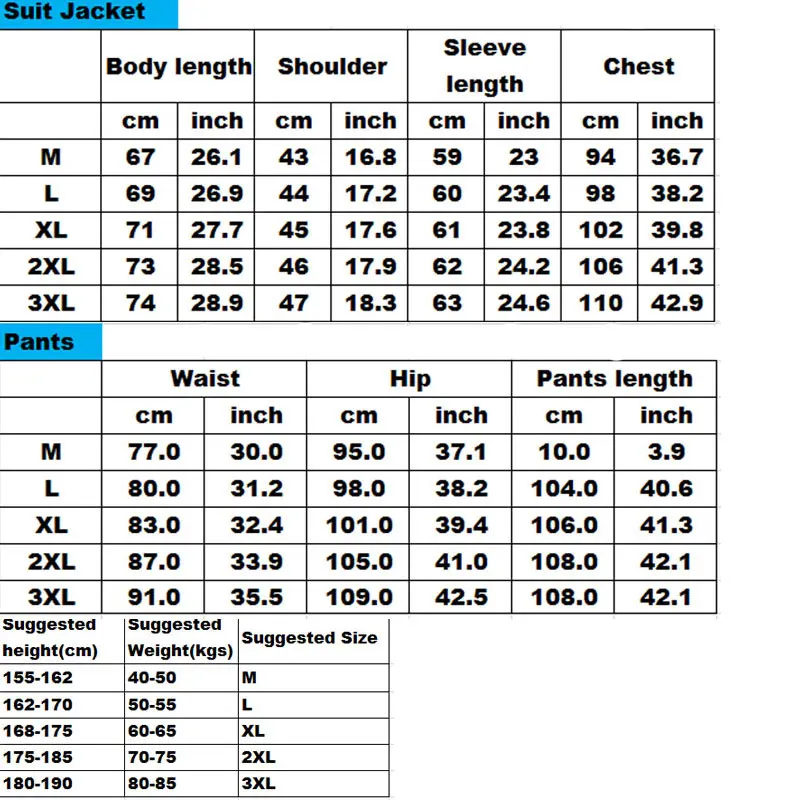 Suit Jacket

| | Body length | | Shoulder | | Sleeve length | | Chest | |
|---|---|---|---|---|---|---|---|---|
| | cm | inch | cm | inch | cm | inch | cm | inch |
| M | 67 | 26.1 | 43 | 16.8 | 59 | 23 | 94 | 36.7 |
| L | 69 | 26.9 | 44 | 17.2 | 60 | 23.4 | 98 | 38.2 |
| XL | 71 | 27.7 | 45 | 17.6 | 61 | 23.8 | 102 | 39.8 |
| 2XL | 73 | 28.5 | 46 | 17.9 | 62 | 24.2 | 106 | 41.3 |
| 3XL | 74 | 28.9 | 47 | 18.3 | 63 | 24.6 | 110 | 42.9 |

Pants

| | Waist | | Hip | | Pants length | |
|---|---|---|---|---|---|---|
| | cm | inch | cm | inch | cm | inch |
| M | 77.0 | 30.0 | 95.0 | 37.1 | 10.0 | 3.9 |
| L | 80.0 | 31.2 | 98.0 | 38.2 | 104.0 | 40.6 |
| XL | 83.0 | 32.4 | 101.0 | 39.4 | 106.0 | 41.3 |
| 2XL | 87.0 | 33.9 | 105.0 | 41.0 | 108.0 | 42.1 |
| 3XL | 91.0 | 35.5 | 109.0 | 42.5 | 108.0 | 42.1 |

| Suggested height(cm) | Suggested Weight(kgs) | Suggested Size |
|---|---|---|
| 155-162 | 40-50 | M |
| 162-170 | 50-55 | L |
| 168-175 | 60-65 | XL |
| 175-185 | 70-75 | 2XL |
| 180-190 | 80-85 | 3XL |